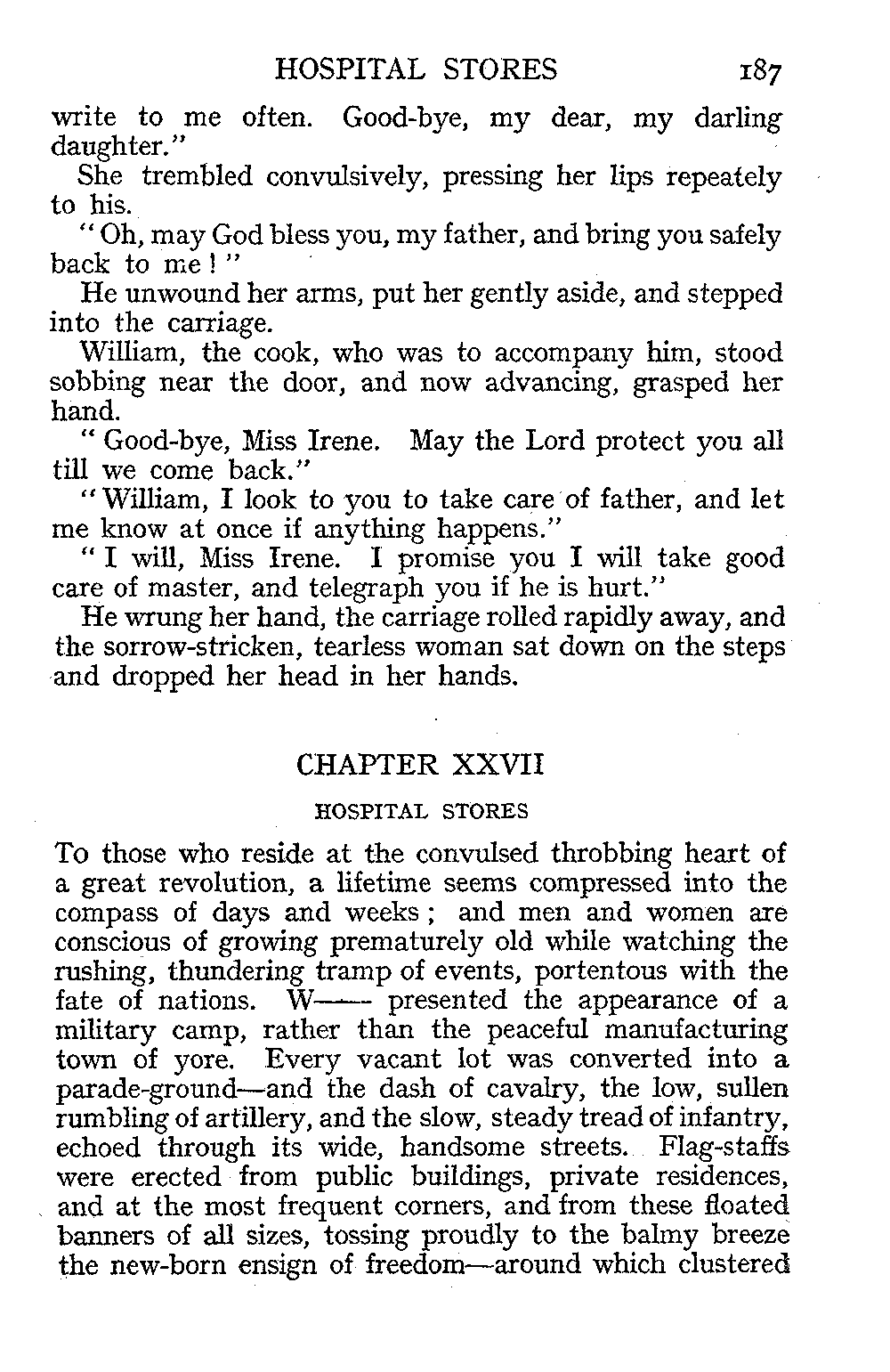 HOSPITAL STORES 187

write to me often. Good-bye, my dear, my darling daughter."

She trembled convulsively, pressing her lips repeately to his.

"Oh, may God bless you, my father, and bring you safely back to me!"

He unwound her arms, put her gently aside, and stepped into the carriage.

William, the cook, who was to accompany him, stood sobbing near the door, and now advancing, grasped her hand.

"Good-bye, Miss Irene. May the Lord protect you all till we come back."

"William, I look to you to take care of father, and let me know at once if anything happens."

"I will, Miss Irene. I promise you I will take good care of master, and telegraph you if he is hurt."

He wrung her hand, the carriage rolled rapidly away, and the sorrow-stricken, tearless woman sat down on the steps and dropped her head in her hands.

CHAPTER XXVII

HOSPITAL STORES

To those who reside at the convulsed throbbing heart of a great revolution, a lifetime seems compressed into the compass of days and weeks; and men and women are conscious of growing prematurely old while watching the rushing, thundering tramp of events, portentous with the fate of nations. W—— presented the appearance of a military camp, rather than the peaceful manufacturing town of yore. Every vacant lot was converted into a parade-ground—and the dash of cavalry, the low, sullen rumbling of artillery, and the slow, steady tread of infantry, echoed through its wide, handsome streets. Flag-staffs were erected from public buildings, private residences, and at the most frequent corners, and from these floated banners of all sizes, tossing proudly to the balmy breeze the new-born ensign of freedom—around which clustered